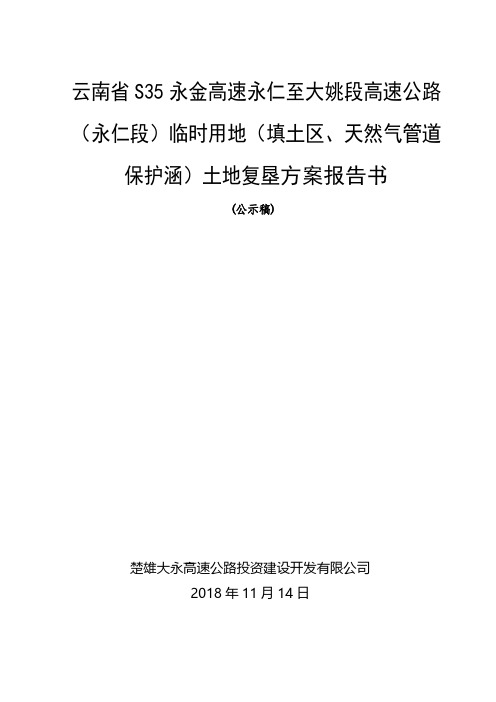 云南省 S35 永金高速永仁至大姚段高速公路（永仁段）临时用地（填土区、天然气管道保护涵）土地复垦方案报告书

（公示稿）

楚雄大永高速公路投资建设开发有限公司

2018 年 11 月 14 日